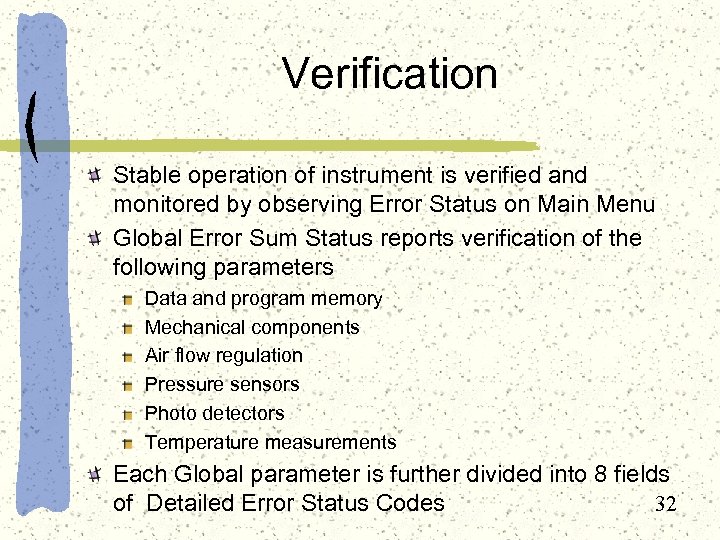 Verification

Stable operation of instrument is verified and monitored by observing Error Status on Main Menu

Global Error Sum Status reports verification of the following parameters

Data and program memory

Mechanical components

Air flow regulation

Pressure sensors

Photo detectors

Temperature measurements

Each Global parameter is further divided into 8 fields of Detailed Error Status Codes

32